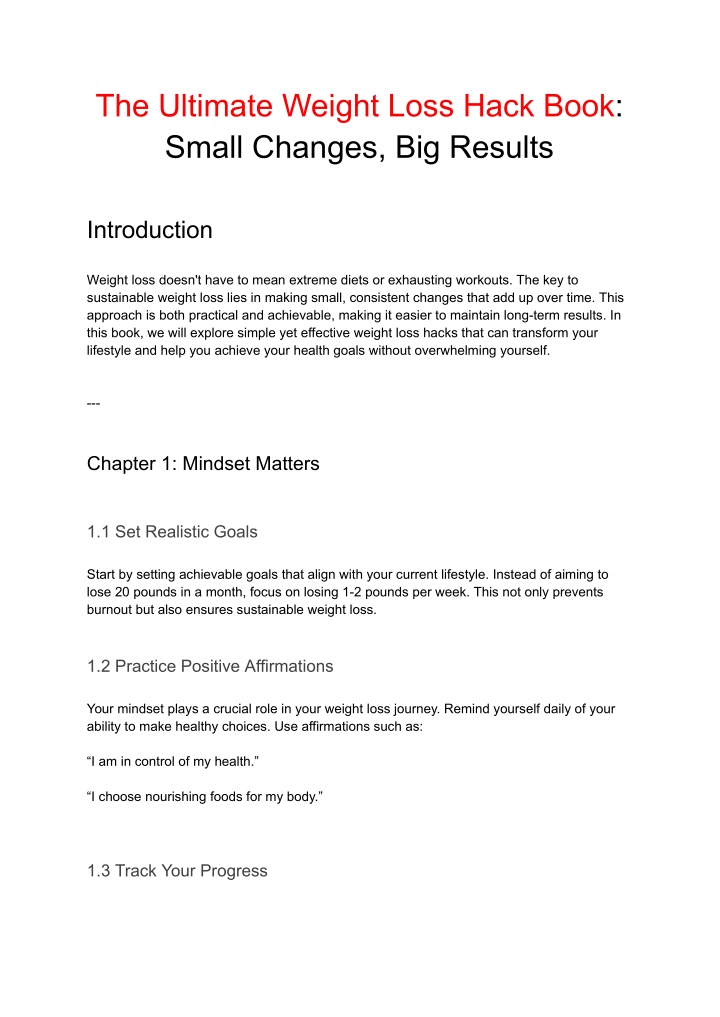 The Ultimate Weight Loss Hack Book: Small Changes, Big Results

Introduction

Weight loss doesn't have to mean extreme diets or exhausting workouts. The key to sustainable weight loss lies in making small, consistent changes that add up over time. This approach is both practical and achievable, making it easier to maintain long-term results. In this book, we will explore simple yet effective weight loss hacks that can transform your lifestyle and help you achieve your health goals without overwhelming yourself.

---

Chapter 1: Mindset Matters

1.1 Set Realistic Goals

Start by setting achievable goals that align with your current lifestyle. Instead of aiming to lose 20 pounds in a month, focus on losing 1-2 pounds per week. This not only prevents burnout but also ensures sustainable weight loss.

1.2 Practice Positive Affirmations

Your mindset plays a crucial role in your weight loss journey. Remind yourself daily of your ability to make healthy choices. Use affirmations such as:

“I am in control of my health.”

“I choose nourishing foods for my body.”

1.3 Track Your Progress